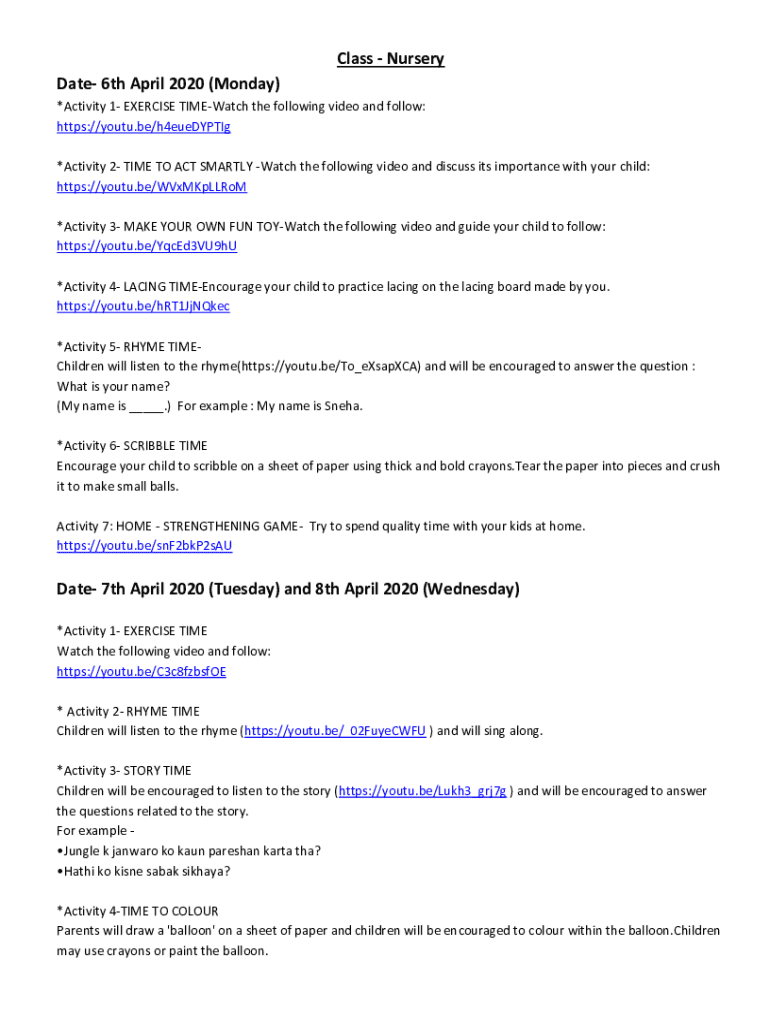 Class - Nursery

Date- 6th April 2020 (Monday)

*Activity 1- EXERCISE TIME-Watch the following video and follow:
https://youtu.be/h4eueDYPTlg

*Activity 2- TIME TO ACT SMARTLY -Watch the following video and discuss its importance with your child:
https://youtu.be/WVxMKpLLRoM

*Activity 3- MAKE YOUR OWN FUN TOY-Watch the following video and guide your child to follow:
https://youtu.be/YqcEd3VU9hU

*Activity 4- LACING TIME-Encourage your child to practice lacing on the lacing board made by you.
https://youtu.be/hRT1JjNQkec

*Activity 5- RHYME TIME-
Children will listen to the rhyme(https://youtu.be/To_eXsapXCA) and will be encouraged to answer the question :
What is your name?
(My name is _____.) For example : My name is Sneha.

*Activity 6- SCRIBBLE TIME
Encourage your child to scribble on a sheet of paper using thick and bold crayons.Tear the paper into pieces and crush it to make small balls.

Activity 7: HOME - STRENGTHENING GAME- Try to spend quality time with your kids at home.
https://youtu.be/snF2bkP2sAU

Date- 7th April 2020 (Tuesday) and 8th April 2020 (Wednesday)

*Activity 1- EXERCISE TIME
Watch the following video and follow:
https://youtu.be/C3c8fzbsfOE

* Activity 2- RHYME TIME
Children will listen to the rhyme (https://youtu.be/_02FuyeCWFU ) and will sing along.

*Activity 3- STORY TIME
Children will be encouraged to listen to the story (https://youtu.be/Lukh3_grj7g ) and will be encouraged to answer the questions related to the story.
For example -
•Jungle k janwaro ko kaun pareshan karta tha?
•Hathi ko kisne sabak sikhaya?

*Activity 4-TIME TO COLOUR
Parents will draw a 'balloon' on a sheet of paper and children will be encouraged to colour within the balloon.Children may use crayons or paint the balloon.